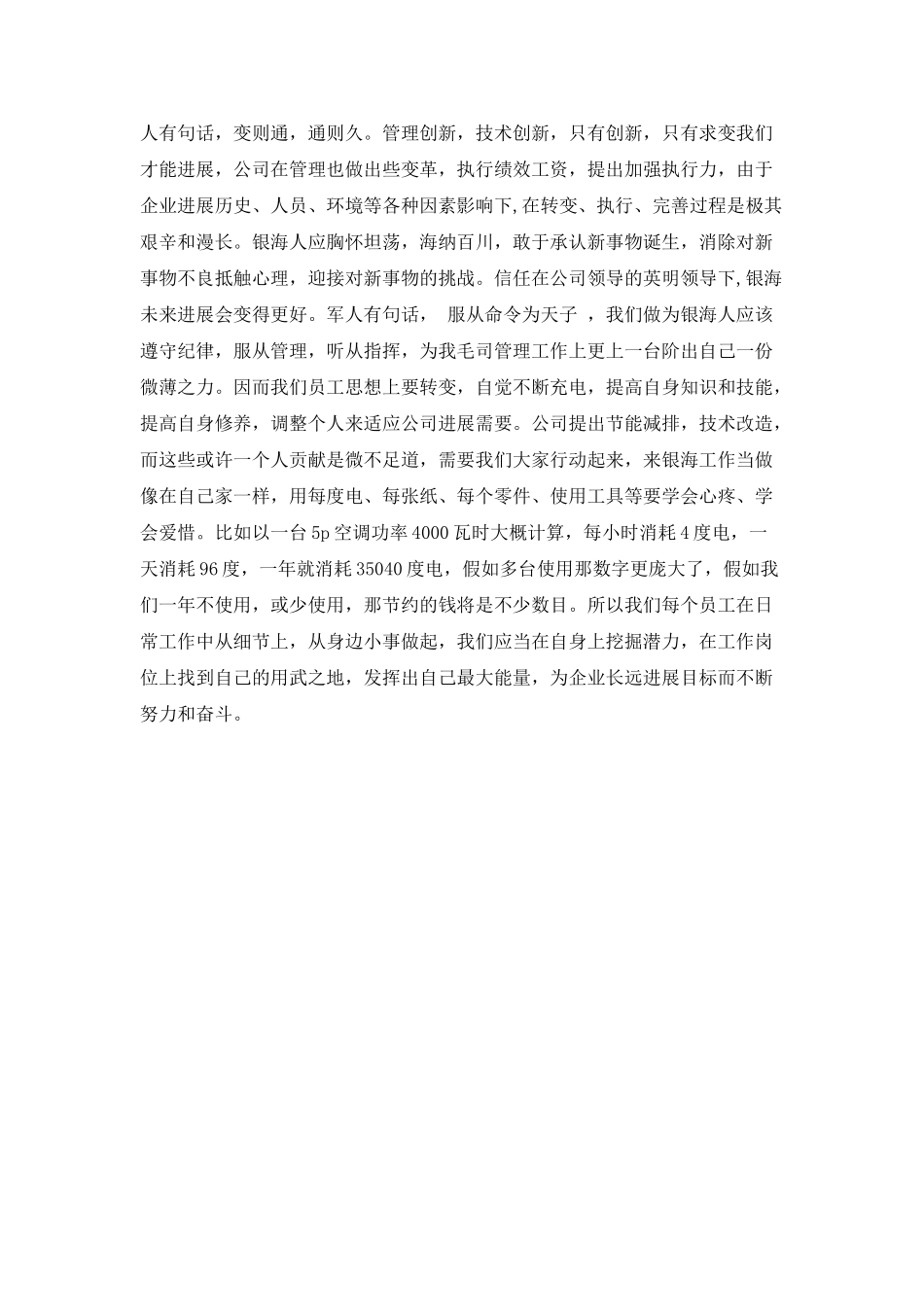 人有句话，变则通，通则久。管理创新，技术创新，只有创新，只有求变我们才能进展，公司在管理也做出些变革，执行绩效工资，提出加强执行力，由于企业进展历史、人员、环境等各种因素影响下,在转变、执行、完善过程是极其艰辛和漫长。银海人应胸怀坦荡，海纳百川，敢于承认新事物诞生，消除对新事物不良抵触心理，迎接对新事物的挑战。信任在公司领导的英明领导下,银海未来进展会变得更好。军人有句话， 服从命令为天子 ，我们做为银海人应该遵守纪律，服从管理，听从指挥，为我毛司管理工作上更上一台阶出自己一份微薄之力。因而我们员工思想上要转变，自觉不断充电，提高自身知识和技能，提高自身修养，调整个人来适应公司进展需要。公司提出节能减排，技术改造，而这些或许一个人贡献是微不足道，需要我们大家行动起来，来银海工作当做像在自己家一样，用每度电、每张纸、每个零件、使用工具等要学会心疼、学会爱惜。比如以一台 5p 空调功率 4000 瓦时大概计算，每小时消耗 4 度电，一天消耗 96 度，一年就消耗 35040 度电，假如多台使用那数字更庞大了，假如我们一年不使用，或少使用，那节约的钱将是不少数目。所以我们每个员工在日常工作中从细节上，从身边小事做起，我们应当在自身上挖掘潜力，在工作岗位上找到自己的用武之地，发挥出自己最大能量，为企业长远进展目标而不断努力和奋斗。